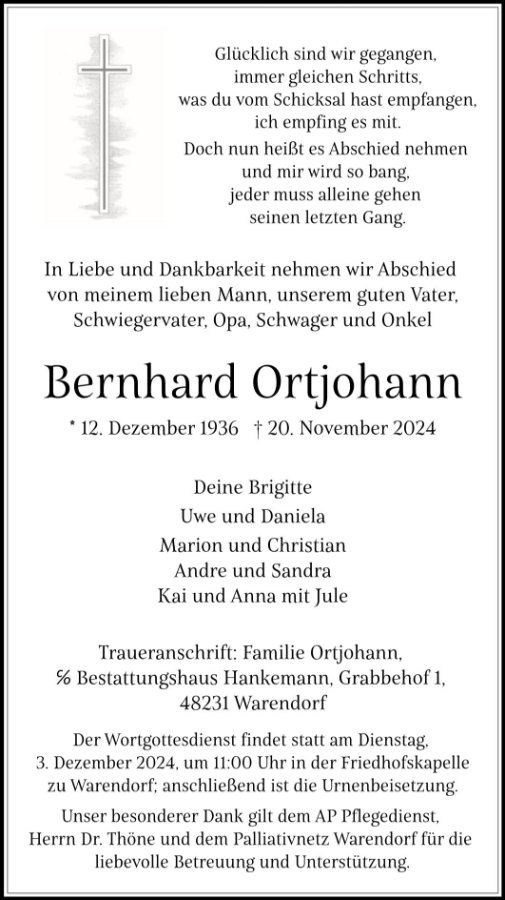 Glücklich sind wir gegangen,
immer gleichen Schritts,
was du vom Schicksal hast empfangen,
ich empfing es mit.

Doch nun heißt es Abschied nehmen
und mir wird so bang,
jeder muss alleine gehen
seinen letzten Gang.

In Liebe und Dankbarkeit nehmen wir Abschied von meinem lieben Mann, unserem guten Vater, Schwiegervater, Opa, Schwager und Onkel

Bernhard Ortjohann

* 12. Dezember 1936 † 20. November 2024

Deine Brigitte
Uwe und Daniela
Marion und Christian
Andre und Sandra
Kai und Anna mit Jule

Traueranschrift: Familie Ortjohann,
℅ Bestattungshaus Hankemann, Grabbehof 1,
48231 Warendorf

Der Wortgottesdienst findet statt am Dienstag, 3. Dezember 2024, um 11:00 Uhr in der Friedhofskapelle zu Warendorf; anschließend ist die Urnenbeisetzung.

Unser besonderer Dank gilt dem AP Pflegedienst, Herrn Dr. Thöne und dem Palliativnetz Warendorf für die liebevolle Betreuung und Unterstützung.